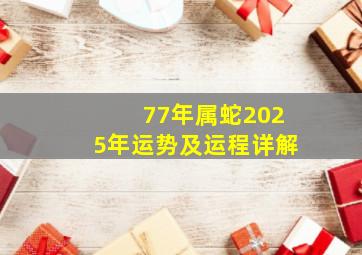 77年属蛇2025年运势及运程详解